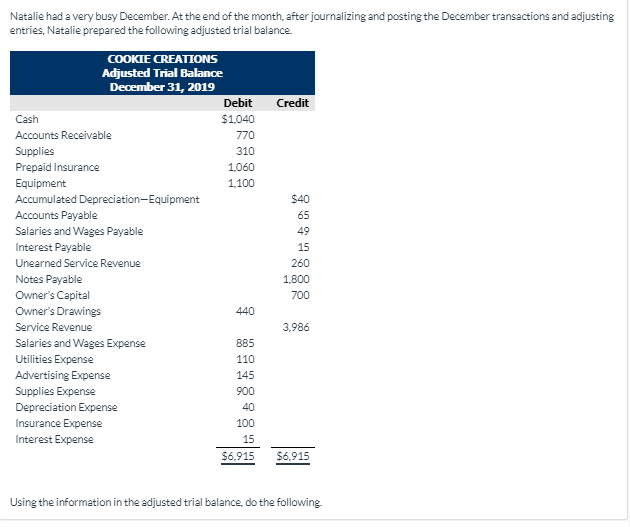 Natalie had a very busy December. At the end of the month, after journalizing and posting the December transactions and adjusting entries, Natalie prepared the following adjusted trial balance.

COOKIE CREATIONS
Adjusted Trial Balance
December 31, 2019

| | Debit | Credit |
|---|---|---|
| Cash | $1,040 | |
| Accounts Receivable | 770 | |
| Supplies | 310 | |
| Prepaid Insurance | 1,060 | |
| Equipment | 1,100 | |
| Accumulated Depreciation—Equipment | | $40 |
| Accounts Payable | | 65 |
| Salaries and Wages Payable | | 49 |
| Interest Payable | | 15 |
| Unearned Service Revenue | | 260 |
| Notes Payable | | 1,800 |
| Owner's Capital | | 700 |
| Owner's Drawings | 440 | |
| Service Revenue | | 3,986 |
| Salaries and Wages Expense | 885 | |
| Utilities Expense | 110 | |
| Advertising Expense | 145 | |
| Supplies Expense | 900 | |
| Depreciation Expense | 40 | |
| Insurance Expense | 100 | |
| Interest Expense | 15 | |
| | $6,915 | $6,915 |

Using the information in the adjusted trial balance, do the following.